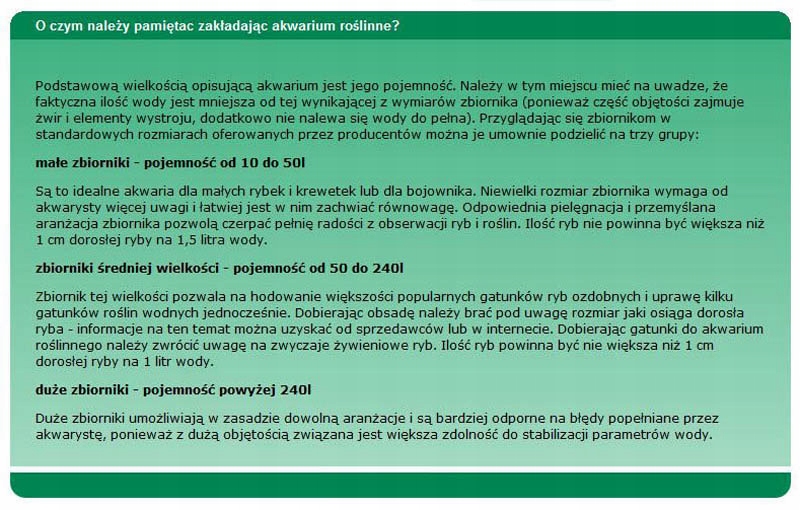 O czym należy pamiętac zakładając akwarium roślinne?

Podstawową wielkością opisującą akwarium jest jego pojemność. Należy w tym miejscu mieć na uwadze, że faktyczna ilość wody jest mniejsza od tej wynikającej z wymiarów zbiornika (ponieważ część objętości zajmuje żwir i elementy wystroju, dodatkowo nie nalewa się wody do pełna). Przyglądając się zbiornikom w standardowych rozmiarach oferowanych przez producentów można je umownie podzielić na trzy grupy:

małe zbiorniki - pojemność od 10 do 50l

Są to idealne akwaria dla małych rybek i krewetek lub dla bojownika. Niewielki rozmiar zbiornika wymaga od akwarysty więcej uwagi i łatwiej jest w nim zachwiać równowagę. Odpowiednia pielęgnacja i przemyślana aranżacja zbiornika pozwolą czerpać pełnię radości z obserwacji ryb i roślin. Ilość ryb nie powinna być większa niż 1 cm dorosłej ryby na 1,5 litra wody.

zbiorniki średniej wielkości - pojemność od 50 do 240l

Zbiornik tej wielkości pozwala na hodowanie większości popularnych gatunków ryb ozdobnych i uprawę kilku gatunków roślin wodnych jednocześnie. Dobierając obsadę należy brać pod uwagę rozmiar jaki osiąga dorosła ryba - informacje na ten temat można uzyskać od sprzedawców lub w internecie. Dobierając gatunki do akwarium roślinnego należy zwrócić uwagę na zwyczaje żywieniowe ryb. Ilość ryb powinna być nie większa niż 1 cm dorosłej ryby na 1 litr wody.

duże zbiorniki - pojemność powyżej 240l

Duże zbiorniki umożliwiają w zasadzie dowolną aranżacje i są bardziej odporne na błędy popełniane przez akwarystę, ponieważ z dużą objętością związana jest większa zdolność do stabilizacji parametrów wody.